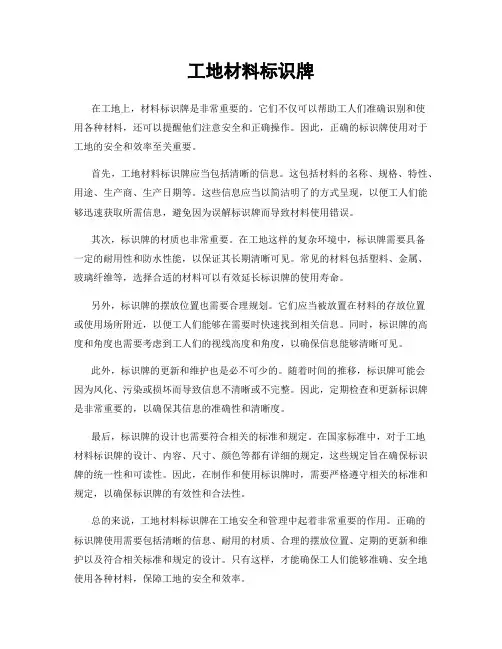 工地材料标识牌

在工地上，材料标识牌是非常重要的。它们不仅可以帮助工人们准确识别和使用各种材料，还可以提醒他们注意安全和正确操作。因此，正确的标识牌使用对于工地的安全和效率至关重要。

首先，工地材料标识牌应当包括清晰的信息。这包括材料的名称、规格、特性、用途、生产商、生产日期等。这些信息应当以简洁明了的方式呈现，以便工人们能够迅速获取所需信息，避免因为误解标识牌而导致材料使用错误。

其次，标识牌的材质也非常重要。在工地这样的复杂环境中，标识牌需要具备一定的耐用性和防水性能，以保证其长期清晰可见。常见的材料包括塑料、金属、玻璃纤维等，选择合适的材料可以有效延长标识牌的使用寿命。

另外，标识牌的摆放位置也需要合理规划。它们应当被放置在材料的存放位置或使用场所附近，以便工人们能够在需要时快速找到相关信息。同时，标识牌的高度和角度也需要考虑到工人们的视线高度和角度，以确保信息能够清晰可见。

此外，标识牌的更新和维护也是必不可少的。随着时间的推移，标识牌可能会因为风化、污染或损坏而导致信息不清晰或不完整。因此，定期检查和更新标识牌是非常重要的，以确保其信息的准确性和清晰度。

最后，标识牌的设计也需要符合相关的标准和规定。在国家标准中，对于工地材料标识牌的设计、内容、尺寸、颜色等都有详细的规定，这些规定旨在确保标识牌的统一性和可读性。因此，在制作和使用标识牌时，需要严格遵守相关的标准和规定，以确保标识牌的有效性和合法性。

总的来说，工地材料标识牌在工地安全和管理中起着非常重要的作用。正确的标识牌使用需要包括清晰的信息、耐用的材质、合理的摆放位置、定期的更新和维护以及符合相关标准和规定的设计。只有这样，才能确保工人们能够准确、安全地使用各种材料，保障工地的安全和效率。